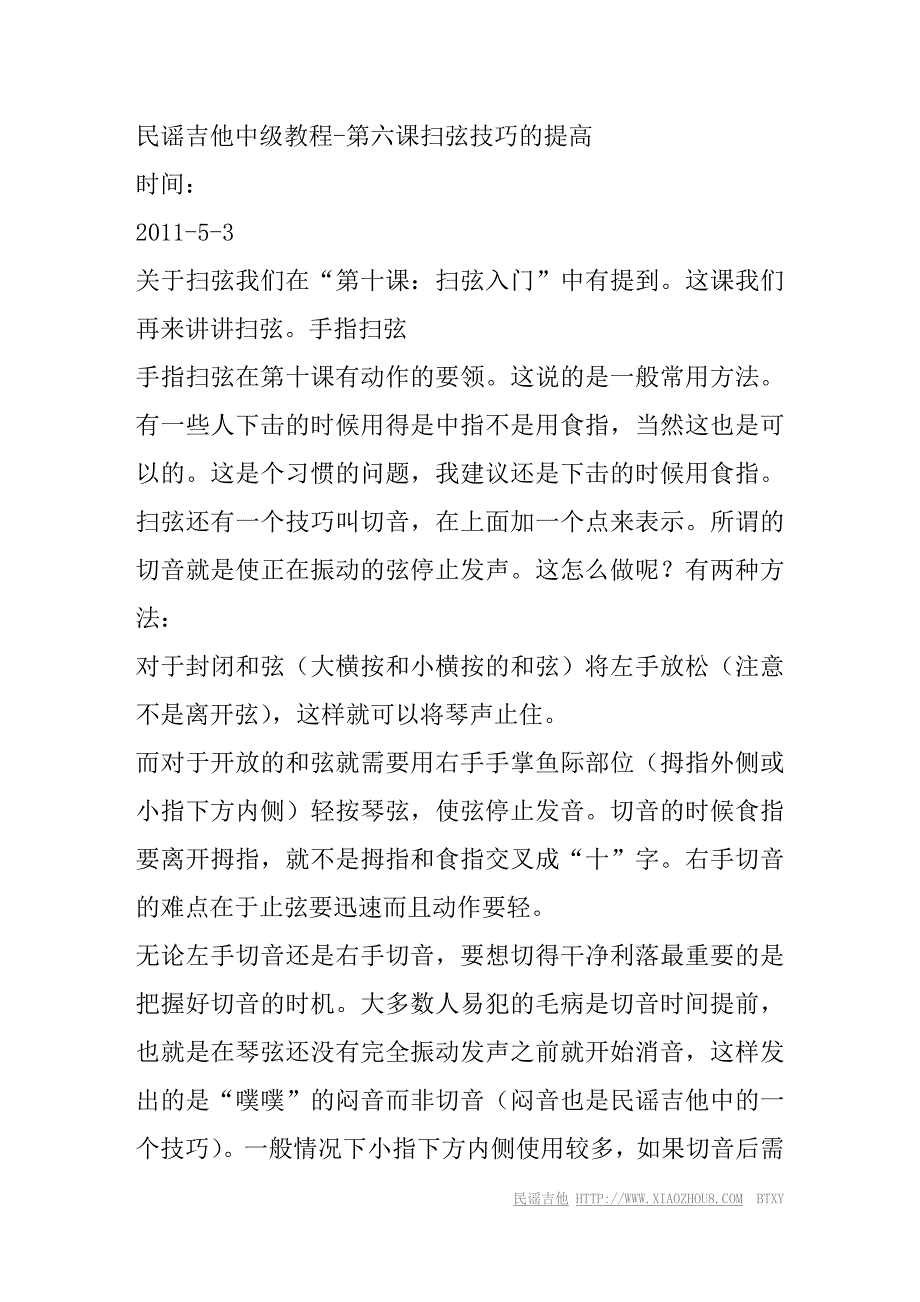 民谣吉他中级教程-第六课扫弦技巧的提高
时间：
2011-5-3
关于扫弦我们在“第十课：扫弦入门”中有提到。这课我们再来讲讲扫弦。手指扫弦
手指扫弦在第十课有动作的要领。这说的是一般常用方法。有一些人下击的时候用得是中指不是用食指，当然这也是可以的。这是个习惯的问题，我建议还是下击的时候用食指。扫弦还有一个技巧叫切音，在上面加一个点来表示。所谓的切音就是使正在振动的弦停止发声。这怎么做呢？有两种方法：
对于封闭和弦（大横按和小横按的和弦）将左手放松（注意不是离开弦），这样就可以将琴声止住。
而对于开放的和弦就需要用右手手掌鱼际部位（拇指外侧或小指下方内侧）轻按琴弦，使弦停止发音。切音的时候食指要离开拇指，就不是拇指和食指交叉成“十”字。右手切音的难点在于止弦要迅速而且动作要轻。
无论左手切音还是右手切音，要想切得干净利落最重要的是把握好切音的时机。大多数人易犯的毛病是切音时间提前，也就是在琴弦还没有完全振动发声之前就开始消音，这样发出的是“噗噗”的闷音而非切音（闷音也是民谣吉他中的一个技巧）。一般情况下小指下方内侧使用较多，如果切音后需
民谣吉他 HTTP://WWW.XIAOZHOU8.COM BTXY